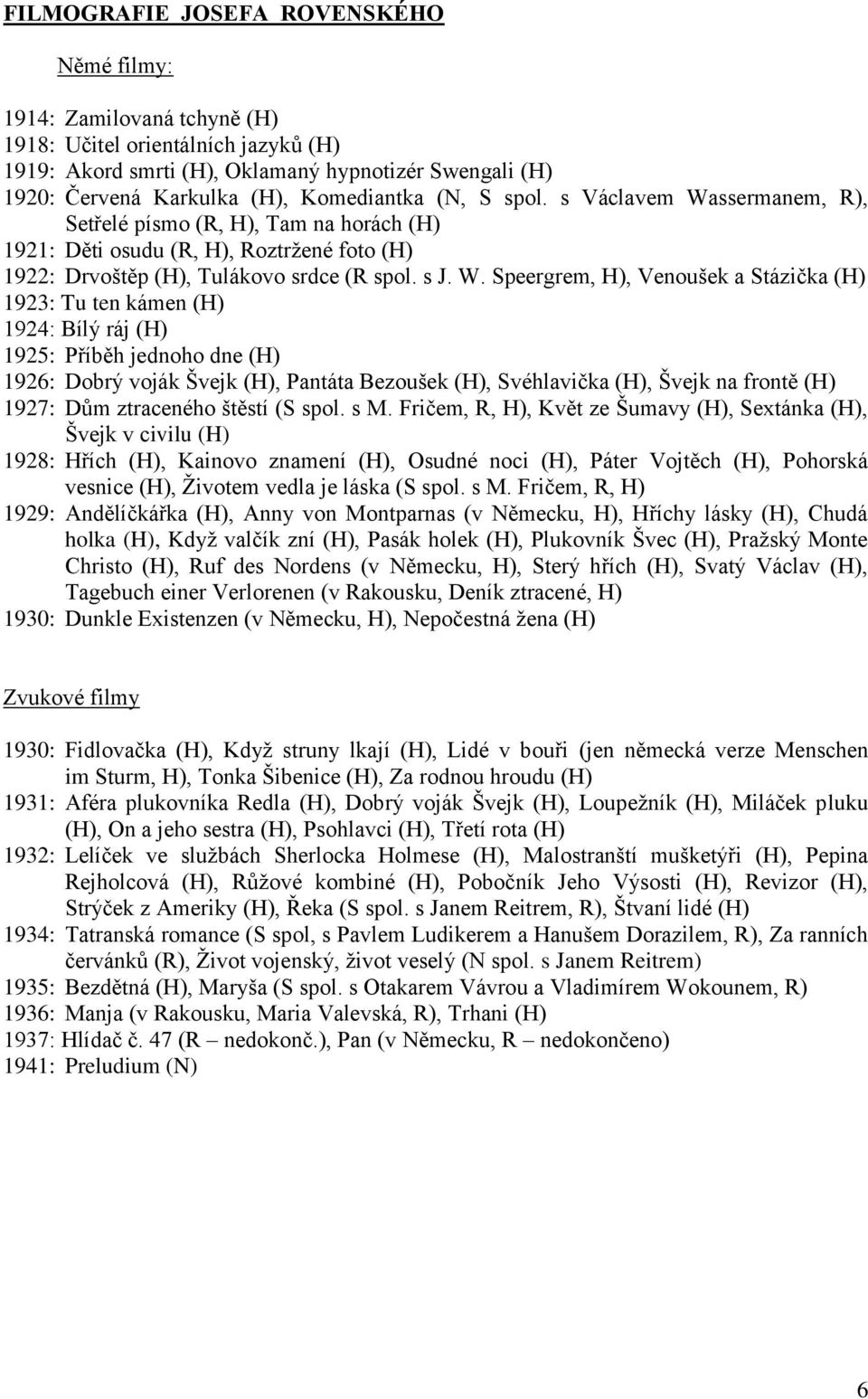 FILMOGRAFIE JOSEFA ROVENSKÉHO

Němé filmy:

1914: Zamilovaná tchyně (H)
1918: Učitel orientálních jazyků (H)
1919: Akord smrti (H), Oklamaný hypnotizér Swengali (H)
1920: Červená Karkulka (H), Komediantka (N, S spol. s Václavem Wassermanem, R), Setřelé písmo (R, H), Tam na horách (H)
1921: Děti osudu (R, H), Roztržené foto (H)
1922: Drvoštěp (H), Tulákovo srdce (R spol. s J. W. Speergrem, H), Venoušek a Stázička (H)
1923: Tu ten kámen (H)
1924: Bílý ráj (H)
1925: Příběh jednoho dne (H)
1926: Dobrý voják Švejk (H), Pantáta Bezoušek (H), Svéhlavička (H), Švejk na frontě (H)
1927: Dům ztraceného štěstí (S spol. s M. Fričem, R, H), Květ ze Šumavy (H), Sextánka (H), Švejk v civilu (H)
1928: Hřích (H), Kainovo znamení (H), Osudné noci (H), Páter Vojtěch (H), Pohorská vesnice (H), Životem vedla je láska (S spol. s M. Fričem, R, H)
1929: Andělíčkářka (H), Anny von Montparnas (v Německu, H), Hříchy lásky (H), Chudá holka (H), Když valčík zní (H), Pasák holek (H), Plukovník Švec (H), Pražský Monte Christo (H), Ruf des Nordens (v Německu, H), Sterý hřích (H), Svatý Václav (H), Tagebuch einer Verlorenen (v Rakousku, Deník ztracené, H)
1930: Dunkle Existenzen (v Německu, H), Nepočestná žena (H)

Zvukové filmy

1930: Fidlovačka (H), Když struny lkají (H), Lidé v bouři (jen německá verze Menschen im Sturm, H), Tonka Šibenice (H), Za rodnou hroudu (H)
1931: Aféra plukovníka Redla (H), Dobrý voják Švejk (H), Loupežník (H), Miláček pluku (H), On a jeho sestra (H), Psohlavci (H), Třetí rota (H)
1932: Lelíček ve službách Sherlocka Holmese (H), Malostranští mušketýři (H), Pepina Rejholcová (H), Růžové kombiné (H), Pobočník Jeho Výsosti (H), Revizor (H), Strýček z Ameriky (H), Řeka (S spol. s Janem Reitrem, R), Štvaní lidé (H)
1934: Tatranská romance (S spol, s Pavlem Ludikerem a Hanušem Dorazilem, R), Za ranních červánků (R), Život vojenský, život veselý (N spol. s Janem Reitrem)
1935: Bezdětná (H), Maryša (S spol. s Otakarem Vávrou a Vladimírem Wokounem, R)
1936: Manja (v Rakousku, Maria Valevská, R), Trhani (H)
1937: Hlídač č. 47 (R – nedokonč.), Pan (v Německu, R – nedokončeno)
1941: Preludium (N)

6